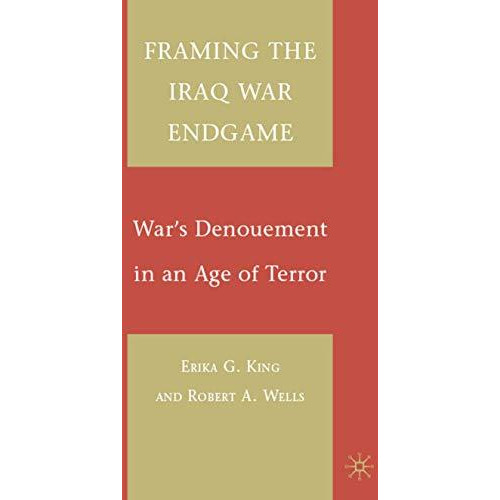 FRAMING THE IRAQ WAR ENDGAME

War's Denouement in an Age of Terror

ERIKA G. KING AND ROBERT A. WELLS